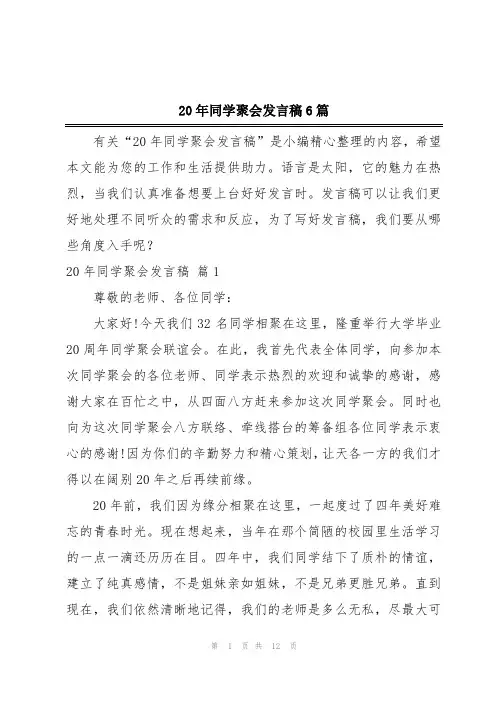 20年同学聚会发言稿6篇

有关“20年同学聚会发言稿”是小编精心整理的内容，希望本文能为您的工作和生活提供助力。语言是太阳，它的魅力在热烈，当我们认真准备想要上台好好发言时。发言稿可以让我们更好地处理不同听众的需求和反应，为了写好发言稿，我们要从哪些角度入手呢？

20年同学聚会发言稿 篇1

尊敬的老师、各位同学：

大家好!今天我们32名同学相聚在这里，隆重举行大学毕业20周年同学聚会联谊会。在此，我首先代表全体同学，向参加本次同学聚会的各位老师、同学表示热烈的欢迎和诚挚的感谢，感谢大家在百忙之中，从四面八方赶来参加这次同学聚会。同时也向为这次同学聚会八方联络、牵线搭台的筹备组各位同学表示衷心的感谢!因为你们的辛勤努力和精心策划，让天各一方的我们才得以在阔别20年之后再续前缘。

20年前，我们因为缘分相聚在这里，一起度过了四年美好难忘的青春时光。现在想起来，当年在那个简陋的校园里生活学习的一点一滴还历历在目。四年中，我们同学结下了质朴的情谊，建立了纯真感情，不是姐妹亲如姐妹，不是兄弟更胜兄弟。直到现在，我们依然清晰地记得，我们的老师是多么无私，尽最大可

第 1 页 共 12 页